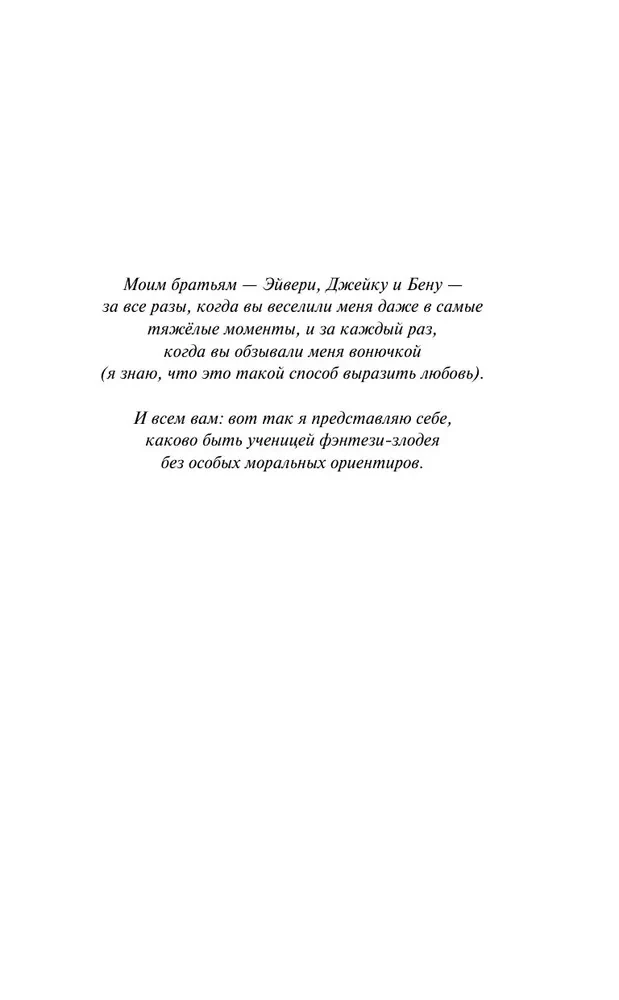 Моим братьям — Эйвери, Джейку и Бену — за все разы, когда вы веселили меня даже в самые тяжёлые моменты, и за каждый раз, когда вы обзывали меня вонючкой (я знаю, что это такой способ выразить любовь).

И всем вам: вот так я представляю себе, каково быть ученицей фэнтези-злодея без особых моральных ориентиров.